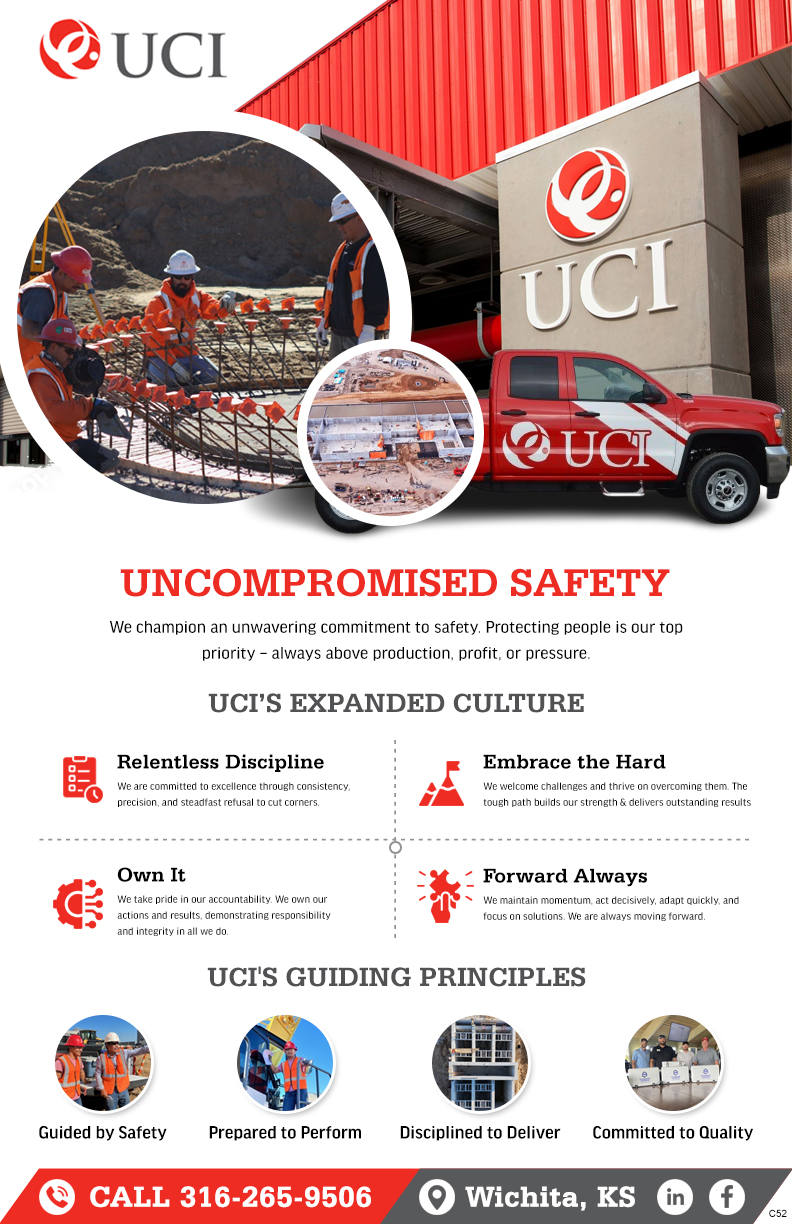 UCI

UCI

UCI

UNCOMPROMISED SAFETY

We champion an unwavering commitment to safety. Protecting people is our top priority – always above production, profit, or pressure.

UCI'S EXPANDED CULTURE

Relentless Discipline
We are committed to excellence through consistency, precision, and steadfast refusal to cut corners.

Embrace the Hard
We welcome challenges and thrive on overcoming them. The tough path builds our strength & delivers outstanding results

Own It
We take pride in our accountability. We own our actions and results, demonstrating responsibility and integrity in all we do.

Forward Always
We maintain momentum, act decisively, adapt quickly, and focus on solutions. We are always moving forward.

UCI'S GUIDING PRINCIPLES

Guided by Safety

Prepared to Perform

Disciplined to Deliver

Committed to Quality

CALL 316-265-9506

Wichita, KS

in

f

C52